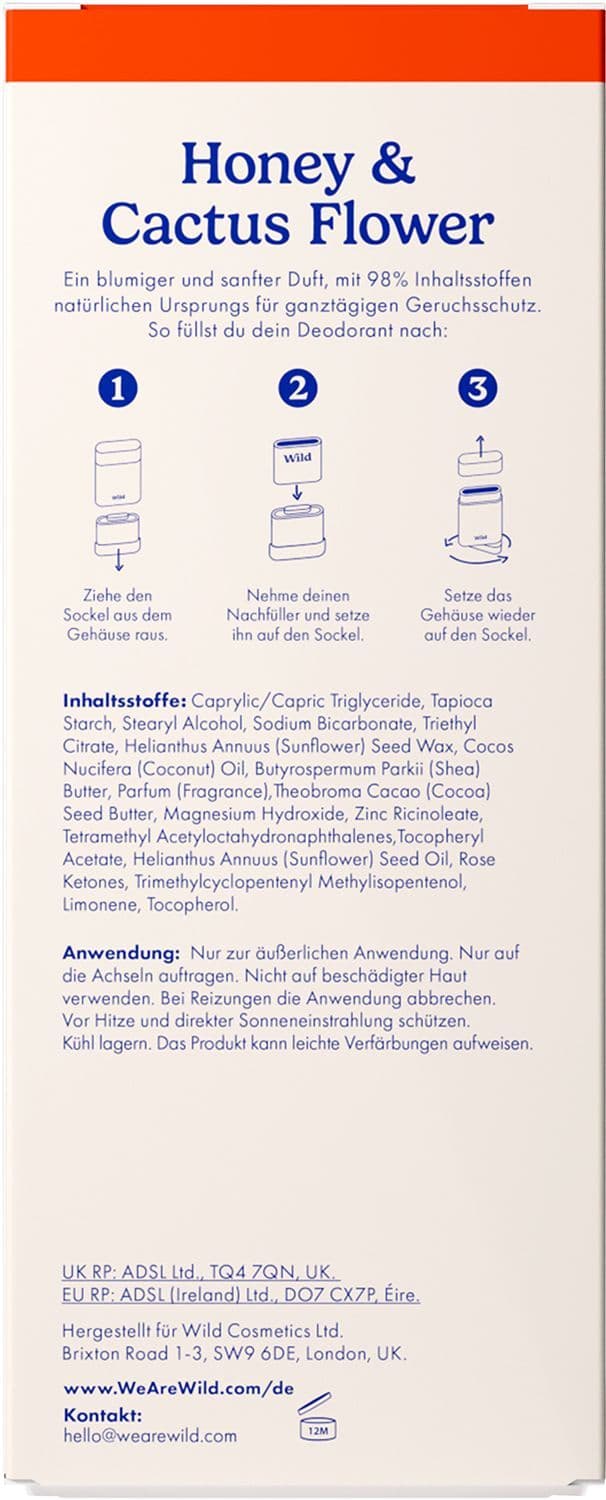 Honey & Cactus Flower

Ein blumiger und sanfter Duft, mit 98% Inhaltsstoffen natürlichen Ursprungs für ganztägigen Geruchsschutz. So füllst du dein Deodorant nach:

1

wild

Ziehe den Sockel aus dem Gehäuse raus.

2

Wild

Nehme deinen Nachfüller und setze ihn auf den Sockel.

3

wild

Setze das Gehäuse wieder auf den Sockel.

Inhaltsstoffe: Caprylic/Capric Triglyceride, Tapioca Starch, Stearyl Alcohol, Sodium Bicarbonate, Triethyl Citrate, Helianthus Annuus (Sunflower) Seed Wax, Cocos Nucifera (Coconut) Oil, Butyrospermum Parkii (Shea) Butter, Parfum (Fragrance),Theobroma Cacao (Cocoa) Seed Butter, Magnesium Hydroxide, Zinc Ricinoleate, Tetramethyl Acetyloctahydronaphthalenes,Tocopheryl Acetate, Helianthus Annuus (Sunflower) Seed Oil, Rose Ketones, Trimethylcyclopentenyl Methylisopentenol, Limonene, Tocopherol.

Anwendung: Nur zur äußerlichen Anwendung. Nur auf die Achseln auftragen. Nicht auf beschädigter Haut verwenden. Bei Reizungen die Anwendung abbrechen. Vor Hitze und direkter Sonneneinstrahlung schützen. Kühl lagern. Das Produkt kann leichte Verfärbungen aufweisen.

UK RP: ADSL Ltd., TQ4 7QN, UK.
EU RP: ADSL (Ireland) Ltd., DO7 CX7P, Éire.

Hergestellt für Wild Cosmetics Ltd.
Brixton Road 1-3, SW9 6DE, London, UK.

www.WeAreWild.com/de
Kontakt:
hello@wearewild.com

12M